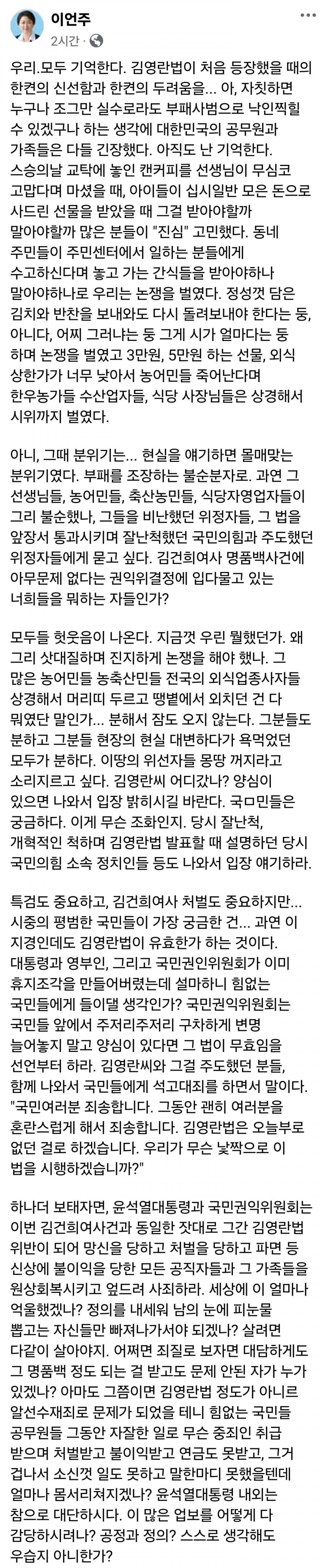 이언주
2시간 · 

우리.모두 기억한다. 김영란법이 처음 등장했을 때의 한켠의 신선함과 한켠의 두려움을... 아, 자칫하면 누구나 조그만 실수로라도 부패사범으로 낙인찍힐 수 있겠구나 하는 생각에 대한민국의 공무원과 가족들은 다들 긴장했다. 아직도 난 기억한다. 스승의날 교탁에 놓인 캔커피를 선생님이 무심코 고맙다며 마셨을 때, 아이들이 십시일반 모은 돈으로 사드린 선물을 받았을 때 그걸 받아야할까 말아야할까 많은 분들이 "진심" 고민했다. 동네 주민들이 주민센터에서 일하는 분들에게 수고하신다며 놓고 가는 간식들을 받아야하나 말아야하나로 우리는 논쟁을 벌였다. 정성껏 담은 김치와 반찬을 보내와도 다시 돌려보내야 한다는 둥, 아니다, 어찌 그러냐는 둥 그게 시가 얼마다는 둥 하며 논쟁을 벌였고 3만원, 5만원 하는 선물, 외식 상한가가 너무 낮아서 농어민들 죽어난다며 한우농가들 수산업자들, 식당 사장님들은 상경해서 시위까지 벌였다.

아니, 그때 분위기는... 현실을 얘기하면 몰매맞는 분위기였다. 부패를 조장하는 불순분자로. 과연 그 선생님들, 농어민들, 축산농민들, 식당자영업자들이 그리 불순했나, 그들을 비난했던 위정자들, 그 법을 앞장서 통과시키며 잘난척했던 국민의힘과 주도했던 위정자들에게 묻고 싶다. 김건희여사 명품백사건에 아무문제 없다는 권익위결정에 입다물고 있는 너희들을 뭐하는 자들인가?

모두들 헛웃음이 나온다. 지금껏 우린 뭘했던가. 왜 그리 삿대질하며 진지하게 논쟁을 해야 했나. 그 많은 농어민들 농축산민들 전국의 외식업종사자들 상경해서 머리띠 두르고 땡볕에서 외치던 건 다 뭐였단 말인가... 분해서 잠도 오지 않는다. 그분들도 분하고 그분들 현장의 현실 대변하다가 욕먹었던 모두가 분하다. 이땅의 위선자들 몽땅 꺼지라고 소리지르고 싶다. 김영란씨 어디갔나? 양심이 있으면 나와서 입장 밝히시길 바란다. 국ㅁ민들은 궁금하다. 이게 무슨 조화인지. 당시 잘난척, 개혁적인 척하며 김영란법 발표할 때 설명하던 당시 국민의힘 소속 정치인들 등도 나와서 입장 얘기하라.

특검도 중요하고, 김건희여사 처벌도 중요하지만... 시중의 평범한 국민들이 가장 궁금한 건... 과연 이 지경인데도 김영란법이 유효한가 하는 것이다. 대통령과 영부인, 그리고 국민권인위원회가 이미 휴지조각을 만들어버렸는데 설마하니 힘없는 국민들에게 들이댈 생각인가? 국민권익위원회는 국민들 앞에서 주저리주저리 구차하게 변명 늘어놓지 말고 양심이 있다면 그 법이 무효임을 선언부터 하라. 김영란씨와 그걸 주도했던 분들, 함께 나와서 국민들에게 석고대죄를 하면서 말이다. "국민여러분 죄송합니다. 그동안 괜히 여러분을 혼란스럽게 해서 죄송합니다. 김영란법은 오늘부로 없던 걸로 하겠습니다. 우리가 무슨 낯짝으로 이 법을 시행하겠습니까?"

하나더 보태자면, 윤석열대통령과 국민권익위원회는 이번 김건희여사건과 동일한 잣대로 그간 김영란법 위반이 되어 망신을 당하고 처벌을 당하고 파면 등 신상에 불이익을 당한 모든 공직자들과 그 가족들을 원상회복시키고 엎드려 사죄하라. 세상에 이 얼마나 억울했겠나? 정의를 내세워 남의 눈에 피눈물 뽑고는 자신들만 빠져나가서야 되겠나? 살려면 다같이 살아야지. 어쩌면 죄질로 보자면 대담하게도 그 명품백 정도 되는 걸 받고도 문제 안된 자가 누가 있겠나? 아마도 그쯤이면 김영란법 정도가 아니르 알선수재죄로 문제가 되었을 테니 힘없는 국민들 공무원들 그동안 자잘한 일로 무슨 중죄인 취급 받으며 처벌받고 불이익받고 연금도 못받고, 그거 겁나서 소신껏 일도 못하고 말한마디 못했을텐데 얼마나 몸서리쳐지겠나? 윤석열대통령 내외는 참으로 대단하시다. 이 많은 업보를 어떻게 다 감당하시려나? 공정과 정의? 스스로 생각해도 우습지 아니한가?